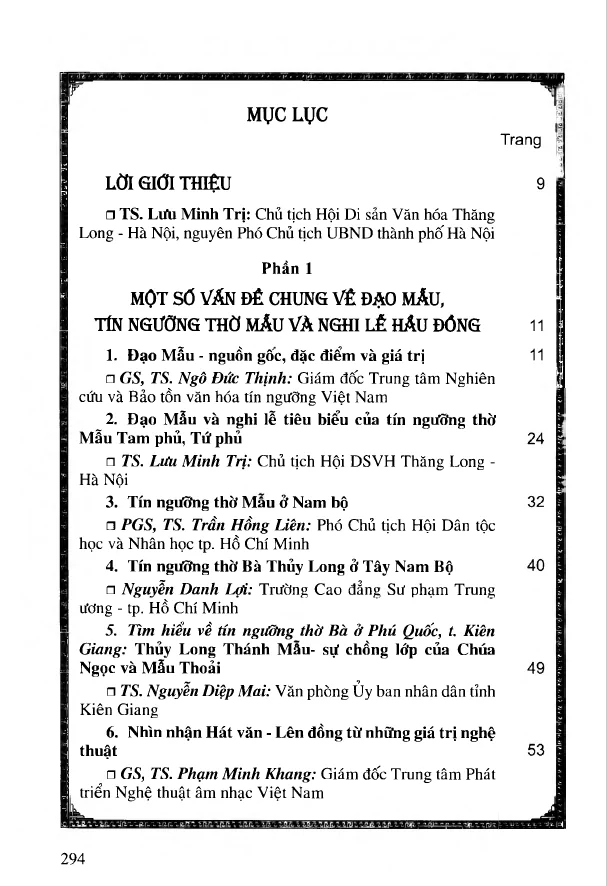 MỤC LỤC

Trang

LỜI GIỚI THIỆU 9

□ TS. Lưu Minh Trị: Chủ tịch Hội Di sản Văn hóa Thăng Long - Hà Nội, nguyên Phó Chủ tịch UBND thành phố Hà Nội

Phần 1

MỘT SỐ VẤN ĐỀ CHUNG VỀ ĐẠO MẪU, TÍN NGƯỠNG THỜ MẪU VÀ NGHI LỄ HẦU ĐỒNG 11

1. Đạo Mẫu - nguồn gốc, đặc điểm và giá trị 11

□ GS, TS. Ngô Đức Thịnh: Giám đốc Trung tâm Nghiên cứu và Bảo tồn văn hóa tín ngưỡng Việt Nam

2. Đạo Mẫu và nghi lễ tiêu biểu của tín ngưỡng thờ Mẫu Tam phủ, Tứ phủ 24

□ TS. Lưu Minh Trị: Chủ tịch Hội DSVH Thăng Long - Hà Nội

3. Tín ngưỡng thờ Mẫu ở Nam bộ 32

□ PGS, TS. Trần Hồng Liên: Phó Chủ tịch Hội Dân tộc học và Nhân học tp. Hồ Chí Minh

4. Tín ngưỡng thờ Bà Thủy Long ở Tây Nam Bộ 40

□ Nguyễn Danh Lợi: Trường Cao đẳng Sư phạm Trung ương - tp. Hồ Chí Minh

5. Tìm hiểu về tín ngưỡng thờ Bà ở Phú Quốc, t. Kiên Giang: Thủy Long Thánh Mẫu- sự chồng lớp của Chúa Ngọc và Mẫu Thoải 49

□ TS. Nguyễn Diệp Mai: Văn phòng Ủy ban nhân dân tỉnh Kiên Giang

6. Nhìn nhận Hát văn - Lên đồng từ những giá trị nghệ thuật 53

□ GS, TS. Phạm Minh Khang: Giám đốc Trung tâm Phát triển Nghệ thuật âm nhạc Việt Nam

294